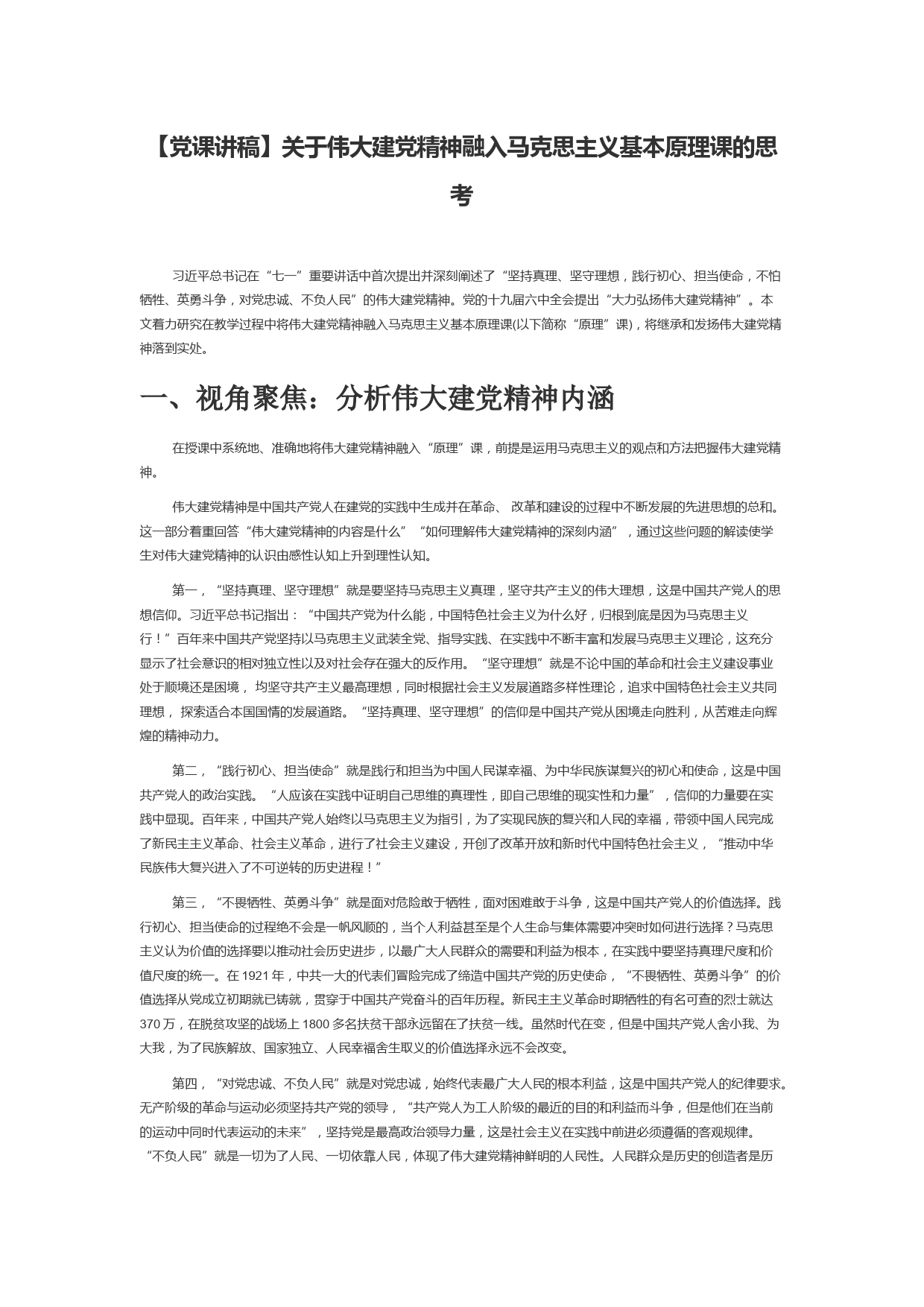 【党课讲稿】关于伟大建党精神融入马克思主义基本原理课的思考

习近平总书记在“七一”重要讲话中首次提出并深刻阐述了“坚持真理、坚守理想，践行初心、担当使命，不怕牺牲、英勇斗争，对党忠诚、不负人民”的伟大建党精神。党的十九届六中全会提出“大力弘扬伟大建党精神”。本文着力研究在教学过程中将伟大建党精神融入马克思主义基本原理课(以下简称“原理”课)，将继承和发扬伟大建党精神落到实处。

一、视角聚焦：分析伟大建党精神内涵

在授课中系统地、准确地将伟大建党精神融入“原理”课，前提是运用马克思主义的观点和方法把握伟大建党精神。

伟大建党精神是中国共产党人在建党的实践中生成并在革命、 改革和建设的过程中不断发展的先进思想的总和。这一部分着重回答“伟大建党精神的内容是什么”“如何理解伟大建党精神的深刻内涵”，通过这些问题的解读使学生对伟大建党精神的认识由感性认知上升到理性认知。

第一，“坚持真理、坚守理想”就是要坚持马克思主义真理，坚守共产主义的伟大理想，这是中国共产党人的思想信仰。习近平总书记指出：“中国共产党为什么能，中国特色社会主义为什么好，归根到底是因为马克思主义行！”百年来中国共产党坚持以马克思主义武装全党、指导实践、在实践中不断丰富和发展马克思主义理论，这充分显示了社会意识的相对独立性以及对社会存在强大的反作用。“坚守理想”就是不论中国的革命和社会主义建设事业处于顺境还是困境， 均坚守共产主义最高理想，同时根据社会主义发展道路多样性理论，追求中国特色社会主义共同理想， 探索适合本国国情的发展道路。“坚持真理、坚守理想”的信仰是中国共产党从困境走向胜利，从苦难走向辉煌的精神动力。

第二，“践行初心、担当使命”就是践行和担当为中国人民谋幸福、为中华民族谋复兴的初心和使命，这是中国共产党人的政治实践。“人应该在实践中证明自己思维的真理性，即自己思维的现实性和力量”，信仰的力量要在实践中显现。百年来，中国共产党人始终以马克思主义为指引，为了实现民族的复兴和人民的幸福，带领中国人民完成了新民主主义革命、社会主义革命，进行了社会主义建设，开创了改革开放和新时代中国特色社会主义，“推动中华民族伟大复兴进入了不可逆转的历史进程！”

第三，“不畏牺牲、英勇斗争”就是面对危险敢于牺牲，面对困难敢于斗争，这是中国共产党人的价值选择。践行初心、担当使命的过程绝不会是一帆风顺的，当个人利益甚至是个人生命与集体需要冲突时如何进行选择？马克思主义认为价值的选择要以推动社会历史进步，以最广大人民群众的需要和利益为根本，在实践中要坚持真理尺度和价值尺度的统一。在 1921 年，中共一大的代表们冒险完成了缔造中国共产党的历史使命，“不畏牺牲、英勇斗争”的价值选择从党成立初期就已铸就，贯穿于中国共产党奋斗的百年历程。新民主主义革命时期牺牲的有名可查的烈士就达 370 万，在脱贫攻坚的战场上 1800 多名扶贫干部永远留在了扶贫一线。虽然时代在变，但是中国共产党人舍小我、为大我，为了民族解放、国家独立、人民幸福舍生取义的价值选择永远不会改变。

第四，“对党忠诚、不负人民”就是对党忠诚，始终代表最广大人民的根本利益，这是中国共产党人的纪律要求。无产阶级的革命与运动必须坚持共产党的领导，“共产党人为工人阶级的最近的目的和利益而斗争，但是他们在当前的运动中同时代表运动的未来”，坚持党是最高政治领导力量，这是社会主义在实践中前进必须遵循的客观规律。“不负人民”就是一切为了人民、一切依靠人民，体现了伟大建党精神鲜明的人民性。人民群众是历史的创造者是历